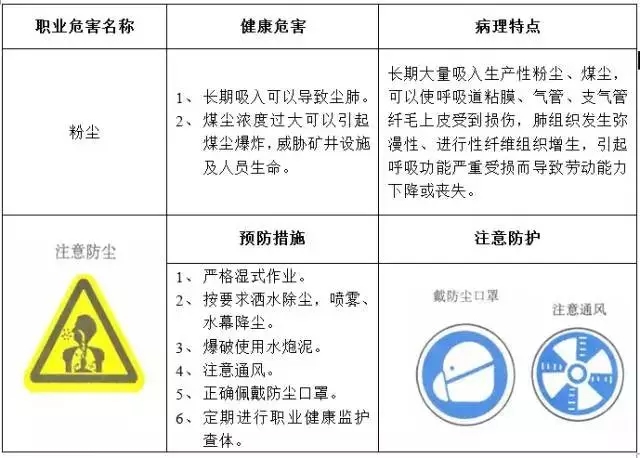 | 职业危害名称 | 健康危害 | 病理特点 |
|---|---|---|
| 粉尘 | 1、长期吸入可以导致尘肺。 2、煤尘浓度过大可以引起煤尘爆炸，威胁矿井设施及人员生命。 | 长期大量吸入生产性粉尘、煤尘，可以使呼吸道粘膜、气管、支气管纤毛上皮受到损伤，肺组织发生弥漫性、进行性纤维组织增生，引起呼吸功能严重受损而导致劳动能力下降或丧失。 |
| 注意防尘 | 预防措施 | 注意防护 |
|  | 1、严格湿式作业。 2、按要求洒水除尘，喷雾、水幕降尘。 3、爆破使用水炮泥。 4、注意通风。 5、正确佩戴防尘口罩。 6、定期进行职业健康监护查体。 | 戴防尘口罩 注意通风 |